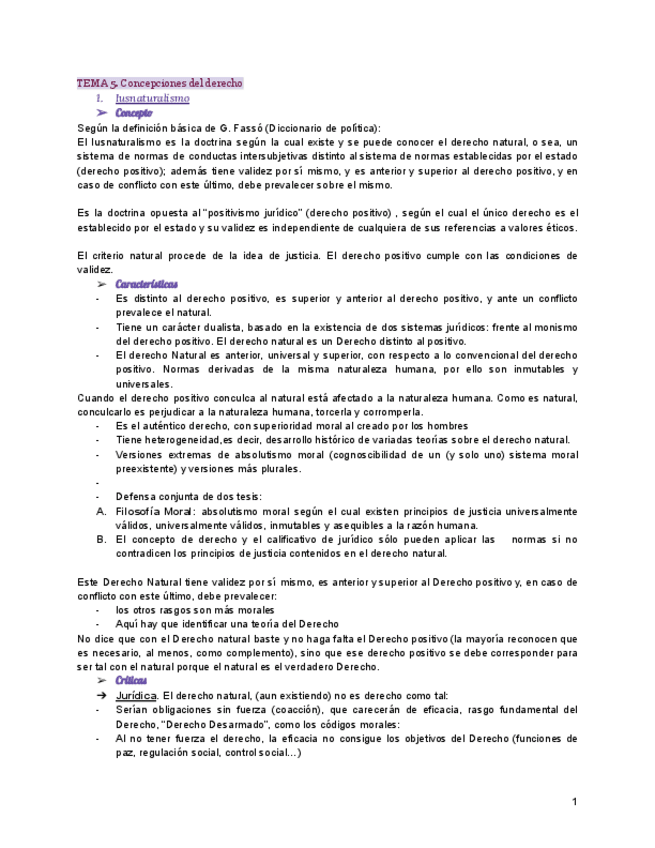 TEMA 5. Concepciones del derecho

1. Iusnaturalismo

➢ Concepto

Según la definición básica de G. Fassó (Diccionario de política):
El Iusnaturalismo es la doctrina según la cual existe y se puede conocer el derecho natural, o sea, un sistema de normas de conductas intersubjetivas distinto al sistema de normas establecidas por el estado (derecho positivo); además tiene validez por sí mismo, y es anterior y superior al derecho positivo, y en caso de conflicto con este último, debe prevalecer sobre el mismo.

Es la doctrina opuesta al "positivismo jurídico" (derecho positivo) , según el cual el único derecho es el establecido por el estado y su validez es independiente de cualquiera de sus referencias a valores éticos.

El criterio natural procede de la idea de justicia. El derecho positivo cumple con las condiciones de validez.

➢ Características

- Es distinto al derecho positivo, es superior y anterior al derecho positivo, y ante un conflicto prevalece el natural.
- Tiene un carácter dualista, basado en la existencia de dos sistemas jurídicos: frente al monismo del derecho positivo. El derecho natural es un Derecho distinto al positivo.
- El derecho Natural es anterior, universal y superior, con respecto a lo convencional del derecho positivo. Normas derivadas de la misma naturaleza humana, por ello son inmutables y universales.

Cuando el derecho positivo conculca al natural está afectado a la naturaleza humana. Como es natural, conculcarlo es perjudicar a la naturaleza humana, torcerla y corromperla.

- Es el auténtico derecho, con superioridad moral al creado por los hombres
- Tiene heterogeneidad,es decir, desarrollo histórico de variadas teorías sobre el derecho natural.
- Versiones extremas de absolutismo moral (cognoscibilidad de un (y solo uno) sistema moral preexistente) y versiones más plurales.
-
- Defensa conjunta de dos tesis:

A. Filosofía Moral: absolutismo moral según el cual existen principios de justicia universalmente válidos, universalmente válidos, inmutables y asequibles a la razón humana.
B. El concepto de derecho y el calificativo de jurídico sólo pueden aplicar las normas si no contradicen los principios de justicia contenidos en el derecho natural.

Este Derecho Natural tiene validez por sí mismo, es anterior y superior al Derecho positivo y, en caso de conflicto con este último, debe prevalecer:

- los otros rasgos son más morales
- Aquí hay que identificar una teoría del Derecho

No dice que con el Derecho natural baste y no haga falta el Derecho positivo (la mayoría reconocen que es necesario, al menos, como complemento), sino que ese derecho positivo se debe corresponder para ser tal con el natural porque el natural es el verdadero Derecho.

➢ Críticas

➔ Jurídica. El derecho natural, (aun existiendo) no es derecho como tal:

- Serían obligaciones sin fuerza (coacción), que carecerán de eficacia, rasgo fundamental del Derecho, "Derecho Desarmado", como los códigos morales:
- Al no tener fuerza el derecho, la eficacia no consigue los objetivos del Derecho (funciones de paz, regulación social, control social...)

1